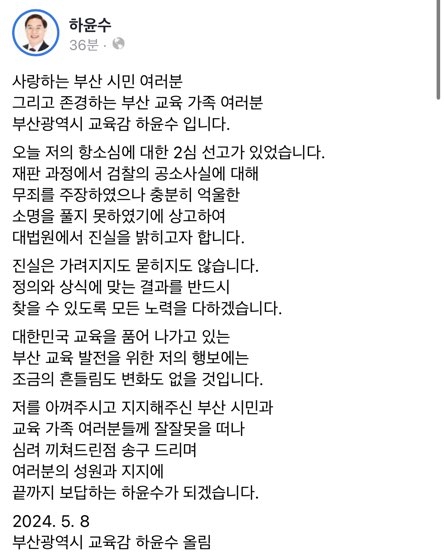 하윤수
36분 ·

사랑하는 부산 시민 여러분
그리고 존경하는 부산 교육 가족 여러분
부산광역시 교육감 하윤수 입니다.

오늘 저의 항소심에 대한 2심 선고가 있었습니다.
재판 과정에서 검찰의 공소사실에 대해
무죄를 주장하였으나 충분히 억울한
소명을 풀지 못하였기에 상고하여
대법원에서 진실을 밝히고자 합니다.

진실은 가려지지도 묻히지도 않습니다.
정의와 상식에 맞는 결과를 반드시
찾을 수 있도록 모든 노력을 다하겠습니다.

대한민국 교육을 품어 나가고 있는
부산 교육 발전을 위한 저의 행보에는
조금의 흔들림도 변화도 없을 것입니다.

저를 아껴주시고 지지해주신 부산 시민과
교육 가족 여러분들께 잘잘못을 떠나
심려 끼쳐드린점 송구 드리며
여러분의 성원과 지지에
끝까지 보답하는 하윤수가 되겠습니다.

2024. 5. 8
부산광역시 교육감 하윤수 올림